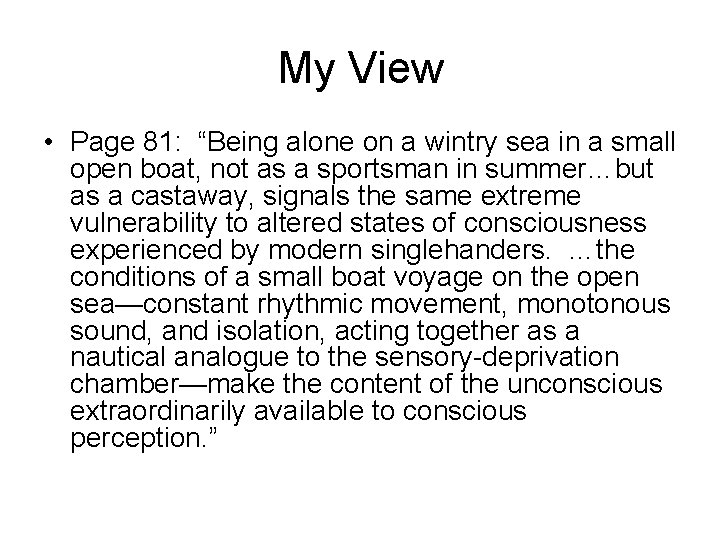 My View

• Page 81: "Being alone on a wintry sea in a small open boat, not as a sportsman in summer…but as a castaway, signals the same extreme vulnerability to altered states of consciousness experienced by modern singlehanders. …the conditions of a small boat voyage on the open sea—constant rhythmic movement, monotonous sound, and isolation, acting together as a nautical analogue to the sensory-deprivation chamber—make the content of the unconscious extraordinarily available to conscious perception."